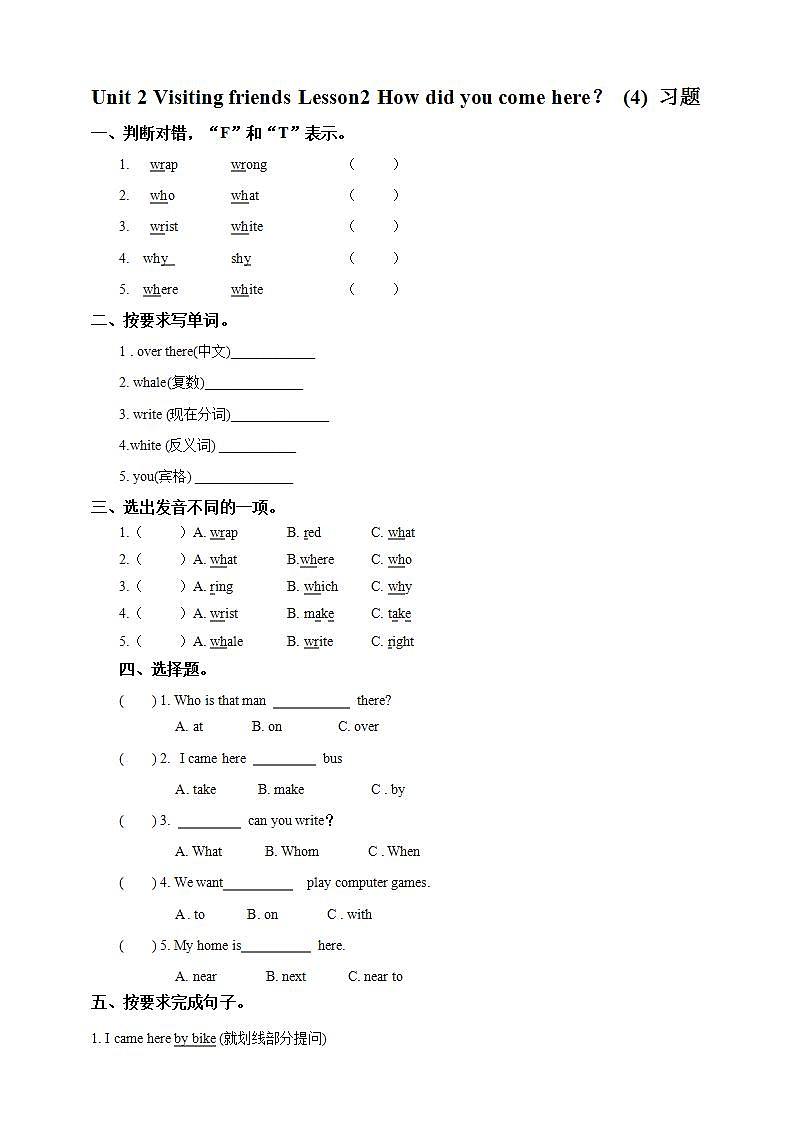 Unit 2 Visiting friends Lesson2 How did you come here？ (4) 习题

一、判断对错，“F”和“T”表示。

1. wrap wrong ( )

2. who what ( )

3. wrist white ( )

4. why shy ( )

5. where white ( )

二、按要求写单词。

1 . over there(中文)____________

2. whale(复数)______________

3. write (现在分词)______________

4.white (反义词) ___________

5. you(宾格) ______________

三、选出发音不同的一项。

1.（ ）A. wrap B. red C. what

2.（ ）A. what B.where C. who

3.（ ）A. ring B. which C. why

4.（ ）A. wrist B. make C. take

5.（ ）A. whale B. write C. right

四、选择题。

( ) 1. Who is that man ___________ there?
A. at B. on C. over

( ) 2. I came here _________ bus
A. take B. make C . by

( ) 3. _________ can you write？
A. What B. Whom C . When

( ) 4. We want__________ play computer games.
A . to B. on C . with

( ) 5. My home is__________ here.
A. near B. next C. near to

五、按要求完成句子。

1. I came here by bike (就划线部分提问)